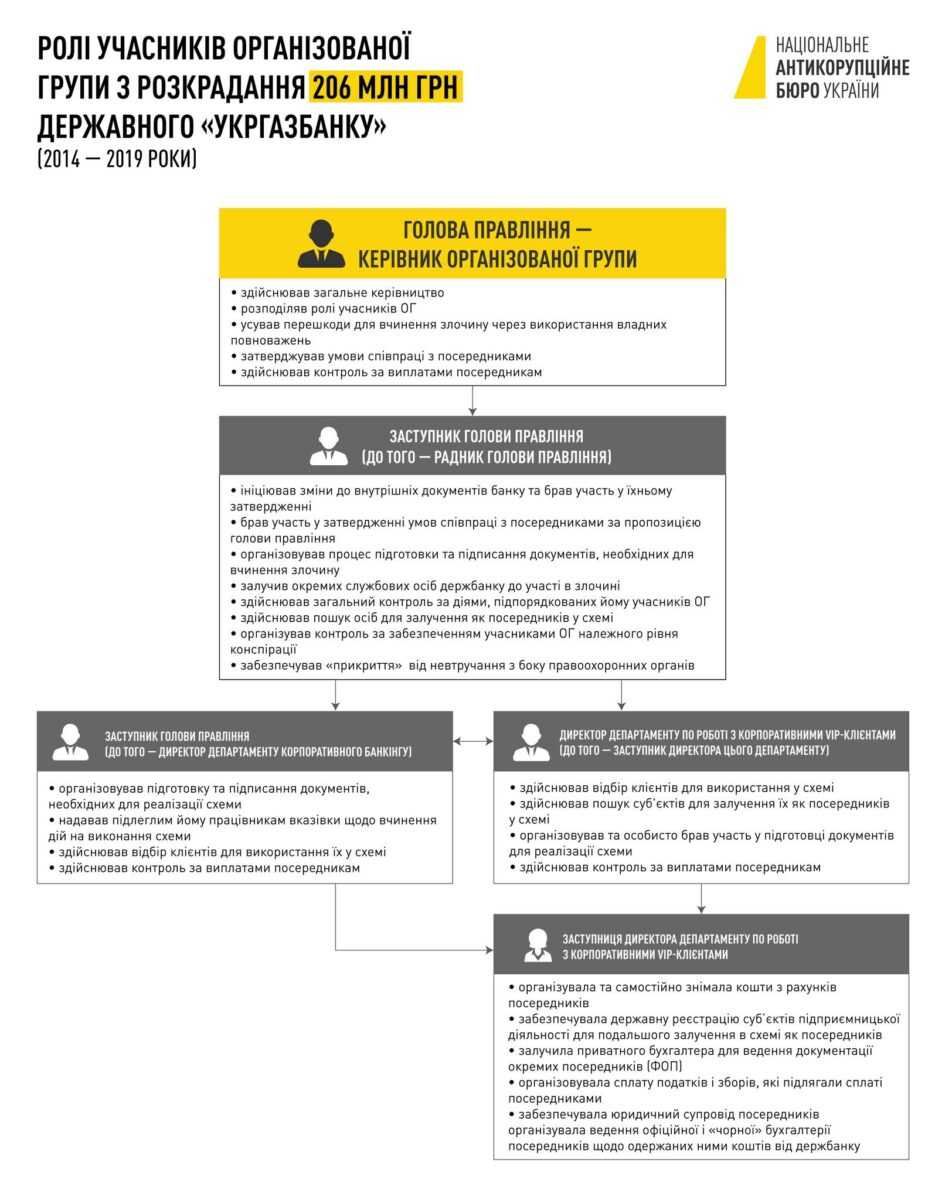 РОЛІ УЧАСНИКІВ ОРГАНІЗОВАНОЇ ГРУПИ З РОЗКРАДАННЯ 206 МЛН ГРН ДЕРЖАВНОГО «УКРГАЗБАНКУ»
(2014 — 2019 РОКИ)

НАЦІОНАЛЬНЕ АНТИКОРУПЦІЙНЕ БЮРО УКРАЇНИ

ГОЛОВА ПРАВЛІННЯ — КЕРІВНИК ОРГАНІЗОВАНОЇ ГРУПИ

• здійснював загальне керівництво
• розподіляв ролі учасників ОГ
• усував перешкоди для вчинення злочину через використання владних повноважень
• затверджував умови співпраці з посередниками
• здійснював контроль за виплатами посередникам

ЗАСТУПНИК ГОЛОВИ ПРАВЛІННЯ (ДО ТОГО — РАДНИК ГОЛОВИ ПРАВЛІННЯ)

• ініціював зміни до внутрішніх документів банку та брав участь у їхньому затвердженні
• брав участь у затвердженні умов співпраці з посередниками за пропозицією голови правління
• організовував процес підготовки та підписання документів, необхідних для вчинення злочину
• залучив окремих службових осіб держбанку до участі в злочині
• здійснював загальний контроль за діями, підпорядкованих йому учасників ОГ
• здійснював пошук осіб для залучення як посередників у схемі
• організував контроль за забезпеченням учасниками ОГ належного рівня конспірації
• забезпечував «прикриття» від невтручання з боку правоохоронних органів

ЗАСТУПНИК ГОЛОВИ ПРАВЛІННЯ (ДО ТОГО — ДИРЕКТОР ДЕПАРТАМЕНТУ КОРПОРАТИВНОГО БАНКІНГУ)

• організовував підготовку та підписання документів, необхідних для реалізації схеми
• надавав підлеглим йому працівникам вказівки щодо вчинення дій на виконання схеми
• здійснював відбір клієнтів для використання їх у схемі
• здійснював контроль за виплатами посередникам

ДИРЕКТОР ДЕПАРТАМЕНТУ ПО РОБОТІ З КОРПОРАТИВНИМИ VIP-КЛІЄНТАМИ (ДО ТОГО — ЗАСТУПНИК ДИРЕКТОРА ЦЬОГО ДЕПАРТАМЕНТУ)

• здійснював відбір клієнтів для використання у схемі
• здійснював пошук суб'єктів для залучення їх як посередників у схемі
• організовував та особисто брав участь у підготовці документів для реалізації схеми
• здійснював контроль за виплатами посередникам

ЗАСТУПНИЦЯ ДИРЕКТОРА ДЕПАРТАМЕНТУ ПО РОБОТІ З КОРПОРАТИВНИМИ VIP-КЛІЄНТАМИ

• організувала та самостійно знімала кошти з рахунків посередників
• забезпечувала державну реєстрацію суб'єктів підприємницької діяльності для подальшого залучення в схемі як посередників
• залучила приватного бухгалтера для ведення документації окремих посередників (ФОП)
• організовувала сплату податків і зборів, які підлягали сплаті посередниками
• забезпечувала юридичний супровід посередників організувала ведення офіційної і «чорної» бухгалтерії посередників щодо одержаних ними коштів від держбанку